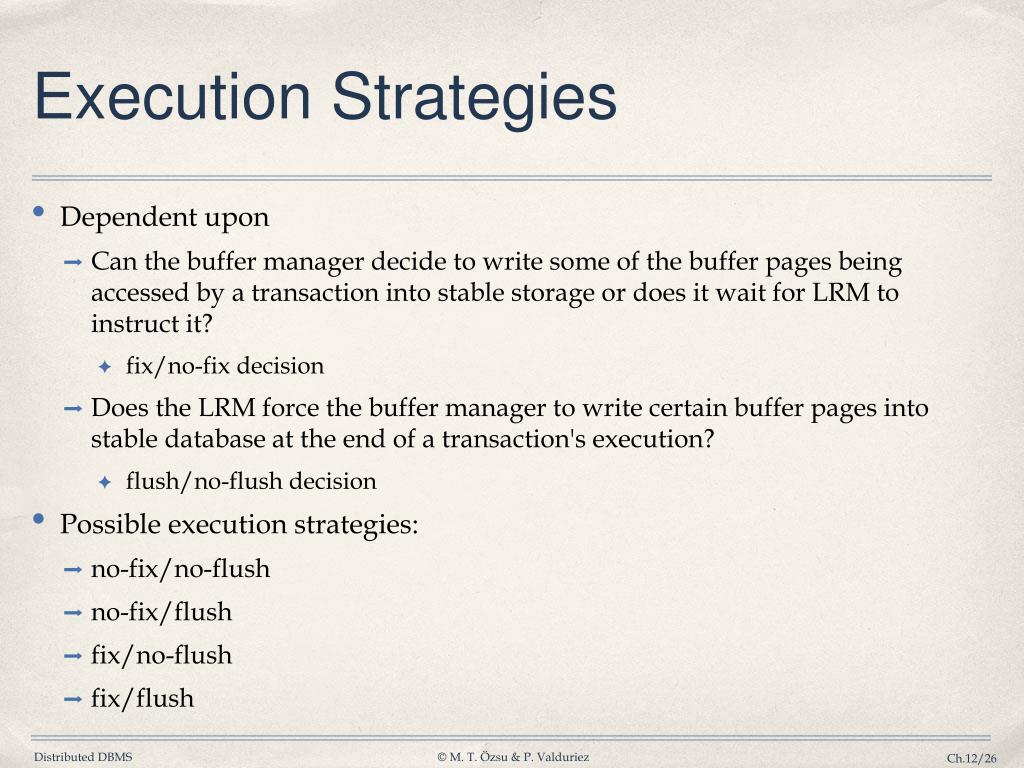 Execution Strategies

• Dependent upon

➡ Can the buffer manager decide to write some of the buffer pages being accessed by a transaction into stable storage or does it wait for LRM to instruct it?

✦ fix/no-fix decision

➡ Does the LRM force the buffer manager to write certain buffer pages into stable database at the end of a transaction's execution?

✦ flush/no-flush decision

• Possible execution strategies:

➡ no-fix/no-flush

➡ no-fix/flush

➡ fix/no-flush

➡ fix/flush

Distributed DBMS © M. T. Özsu & P. Valduriez Ch.12/26